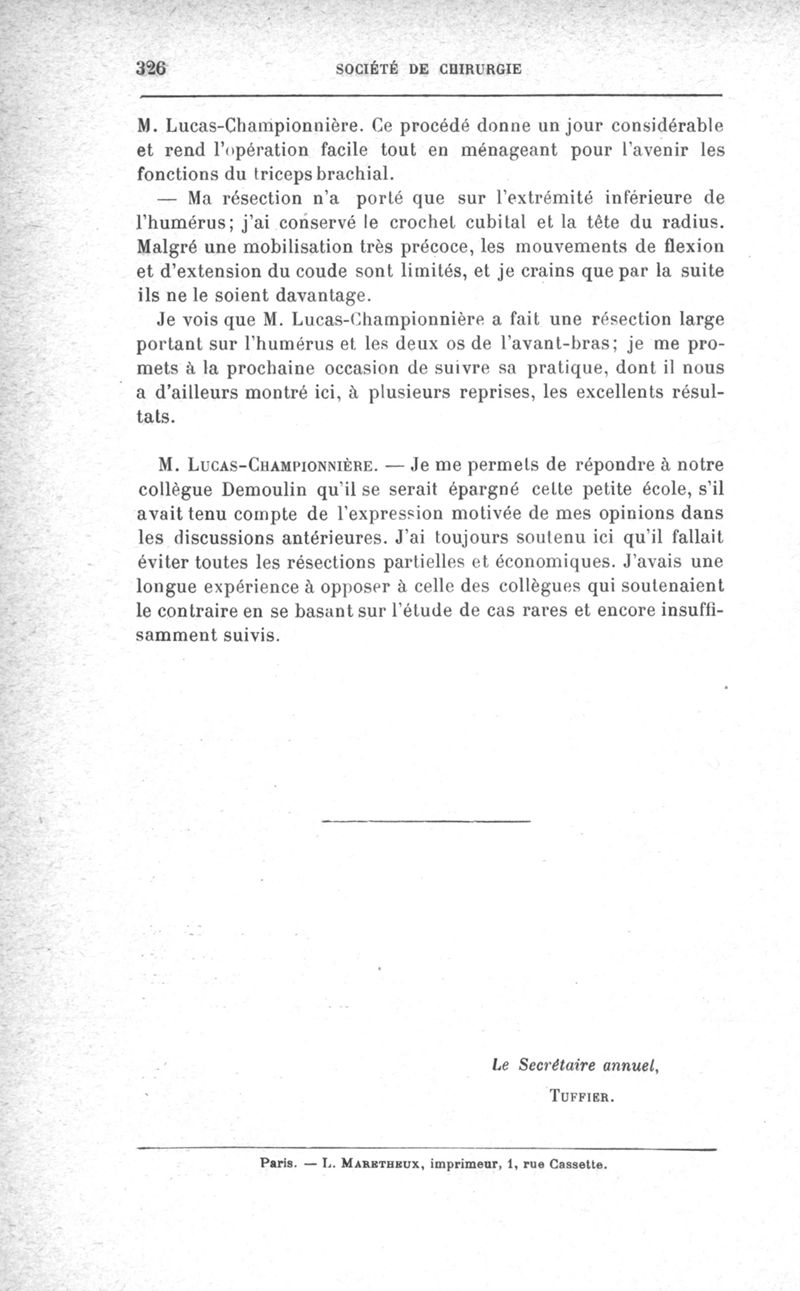 326 SOCIÉTÉ DE CHIRURGIE

M. Lucas-Championnière. Ce procédé donne un jour considérable et rend l'opération facile tout en ménageant pour l'avenir les fonctions du triceps brachial.

— Ma résection n'a porté que sur l'extrémité inférieure de l'humérus; j'ai conservé le crochet cubital et la tête du radius. Malgré une mobilisation très précoce, les mouvements de flexion et d'extension du coude sont limités, et je crains que par la suite ils ne le soient davantage.

Je vois que M. Lucas-Championnière a fait une résection large portant sur l'humérus et les deux os de l'avant-bras; je me promets à la prochaine occasion de suivre sa pratique, dont il nous a d'ailleurs montré ici, à plusieurs reprises, les excellents résultats.

M. Lucas-Championnière. — Je me permets de répondre à notre collègue Demoulin qu'il se serait épargné cette petite école, s'il avait tenu compte de l'expression motivée de mes opinions dans les discussions antérieures. J'ai toujours soutenu ici qu'il fallait éviter toutes les résections partielles et économiques. J'avais une longue expérience à opposer à celle des collègues qui soutenaient le contraire en se basant sur l'étude de cas rares et encore insuffisamment suivis.

Le Secrétaire annuel,
Tuffier.

Paris. — L. Maretheux, imprimeur, 1, rue Cassette.